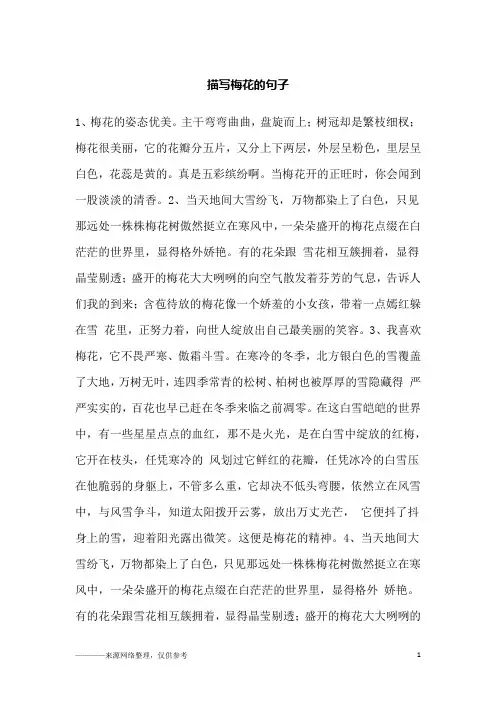 描写梅花的句子

1、梅花的姿态优美。主干弯弯曲曲，盘旋而上；树冠却是繁枝细杈；梅花很美丽，它的花瓣分五片，又分上下两层，外层呈粉色，里层呈白色，花蕊是黄的。真是五彩缤纷啊。当梅花开的正旺时，你会闻到一股淡淡的清香。2、当天地间大雪纷飞，万物都染上了白色，只见那远处一株株梅花树傲然挺立在寒风中，一朵朵盛开的梅花点缀在白茫茫的世界里，显得格外娇艳。有的花朵跟 雪花相互簇拥着，显得晶莹剔透；盛开的梅花大大咧咧的向空气散发着芬芳的气息，告诉人们我的到来；含苞待放的梅花像一个娇羞的小女孩，带着一点嫣红躲在雪 花里，正努力着，向世人绽放出自己最美丽的笑容。3、我喜欢梅花，它不畏严寒、傲霜斗雪。在寒冷的冬季，北方银白色的雪覆盖了大地，万树无叶，连四季常青的松树、柏树也被厚厚的雪隐藏得 严严实实的，百花也早已赶在冬季来临之前凋零。在这白雪皑皑的世界中，有一些星星点点的血红，那不是火光，是在白雪中绽放的红梅，它开在枝头，任凭寒冷的 风划过它鲜红的花瓣，任凭冰冷的白雪压在他脆弱的身躯上，不管多么重，它却决不低头弯腰，依然立在风雪中，与风雪争斗，知道太阳拨开云雾，放出万丈光芒， 它便抖了抖身上的雪，迎着阳光露出微笑。这便是梅花的精神。4、当天地间大雪纷飞，万物都染上了白色，只见那远处一株株梅花树傲然挺立在寒风中，一朵朵盛开的梅花点缀在白茫茫的世界里，显得格外 娇艳。有的花朵跟雪花相互簇拥着，显得晶莹剔透；盛开的梅花大大咧咧的

————来源网络整理，仅供参考 1